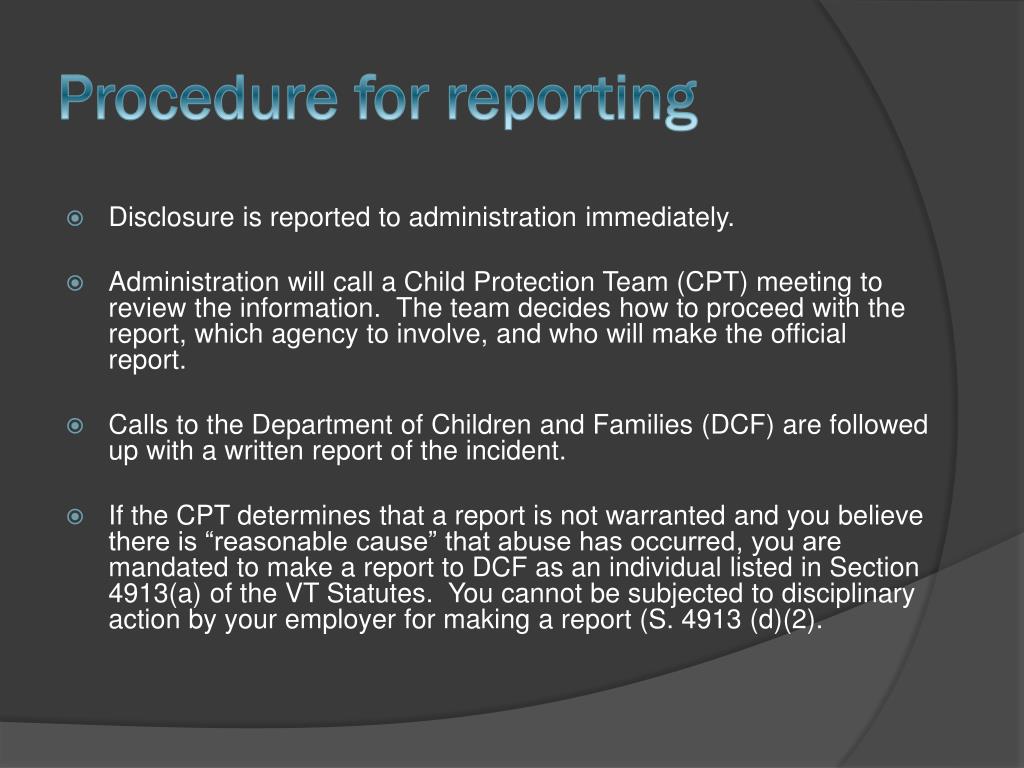 Procedure for reporting

Disclosure is reported to administration immediately.

Administration will call a Child Protection Team (CPT) meeting to review the information. The team decides how to proceed with the report, which agency to involve, and who will make the official report.

Calls to the Department of Children and Families (DCF) are followed up with a written report of the incident.

If the CPT determines that a report is not warranted and you believe there is “reasonable cause” that abuse has occurred, you are mandated to make a report to DCF as an individual listed in Section 4913(a) of the VT Statutes. You cannot be subjected to disciplinary action by your employer for making a report (S. 4913 (d)(2).